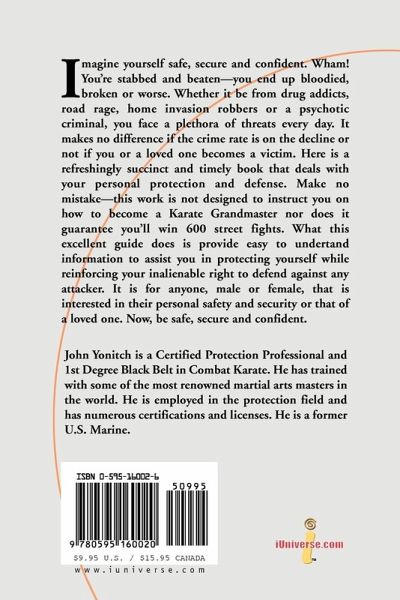 Imagine yourself safe, secure and confident. Wham! You're stabbed and beaten—you end up bloodied, broken or worse. Whether it be from drug addicts, road rage, home invasion robbers or a psychotic criminal, you face a plethora of threats every day. It makes no difference if the crime rate is on the decline or not if you or a loved one becomes a victim. Here is a refreshingly succinct and timely book that deals with your personal protection and defense. Make no mistake—this work is not designed to instruct you on how to become a Karate Grandmaster nor does it guarantee you'll win 600 street fights. What this excellent guide does is provide easy to undertand information to assist you in protecting yourself while reinforcing your inalienable right to defend against any attacker. It is for anyone, male or female, that is interested in their personal safety and security or that of a loved one. Now, be safe, secure and confident.

John Yonitch is a Certified Protection Professional and 1st Degree Black Belt in Combat Karate. He has trained with some of the most renowned martial arts masters in the world. He is employed in the protection field and has numerous certifications and licenses. He is a former U.S. Marine.

ISBN 0-595-16002-6

50995

9 780595 160020

$9.95 U.S. / $15.95 CANADA

www.iuniverse.com

iUniverse.com